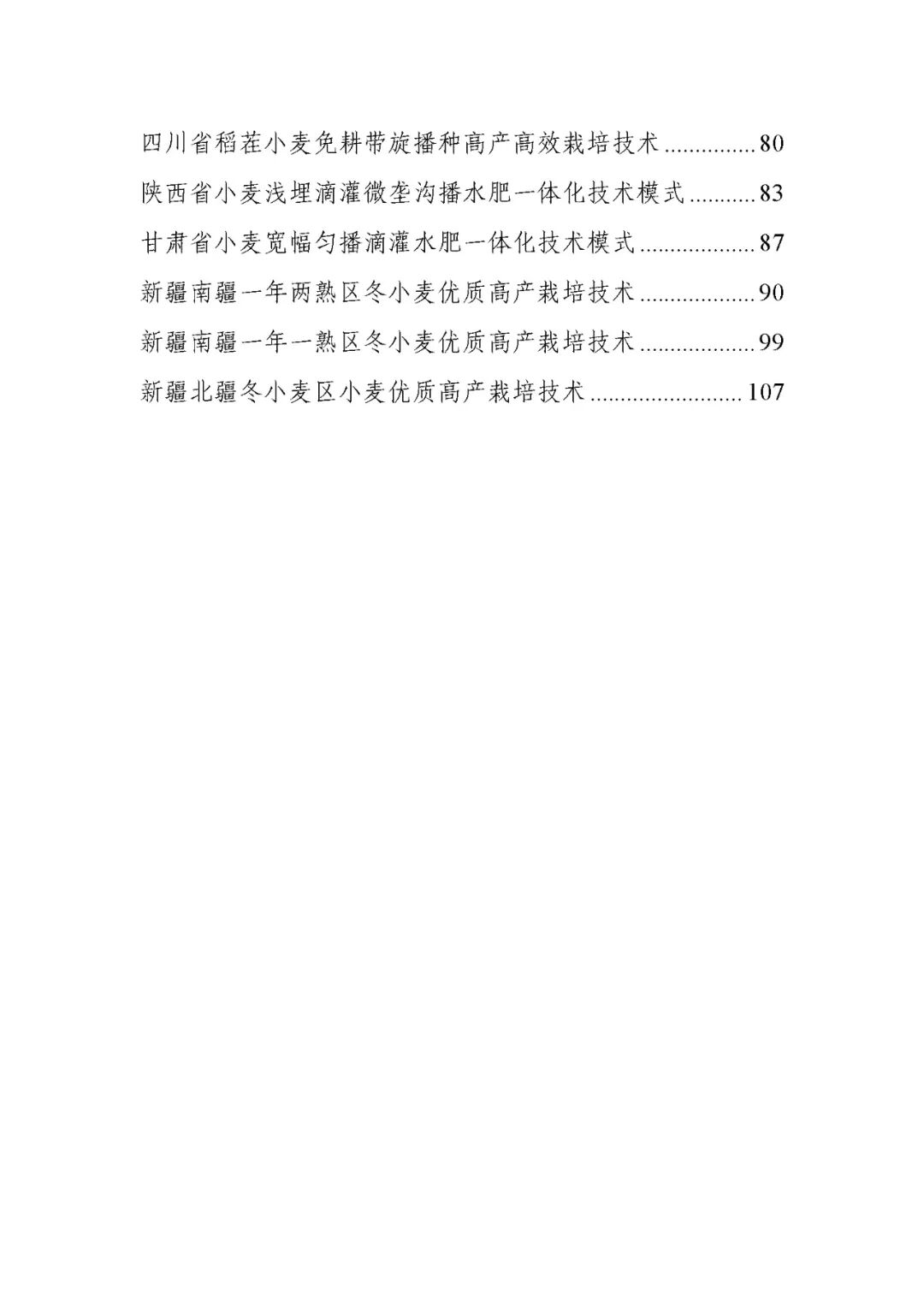 四川省稻茬小麦免耕带旋播种高产高效栽培技术 ............... 80

陕西省小麦浅埋滴灌微垄沟播水肥一体化技术模式 ........... 83

甘肃省小麦宽幅匀播滴灌水肥一体化技术模式 ................... 87

新疆南疆一年两熟区冬小麦优质高产栽培技术 ................... 90

新疆南疆一年一熟区冬小麦优质高产栽培技术 ................... 99

新疆北疆冬小麦区小麦优质高产栽培技术 ......................... 107